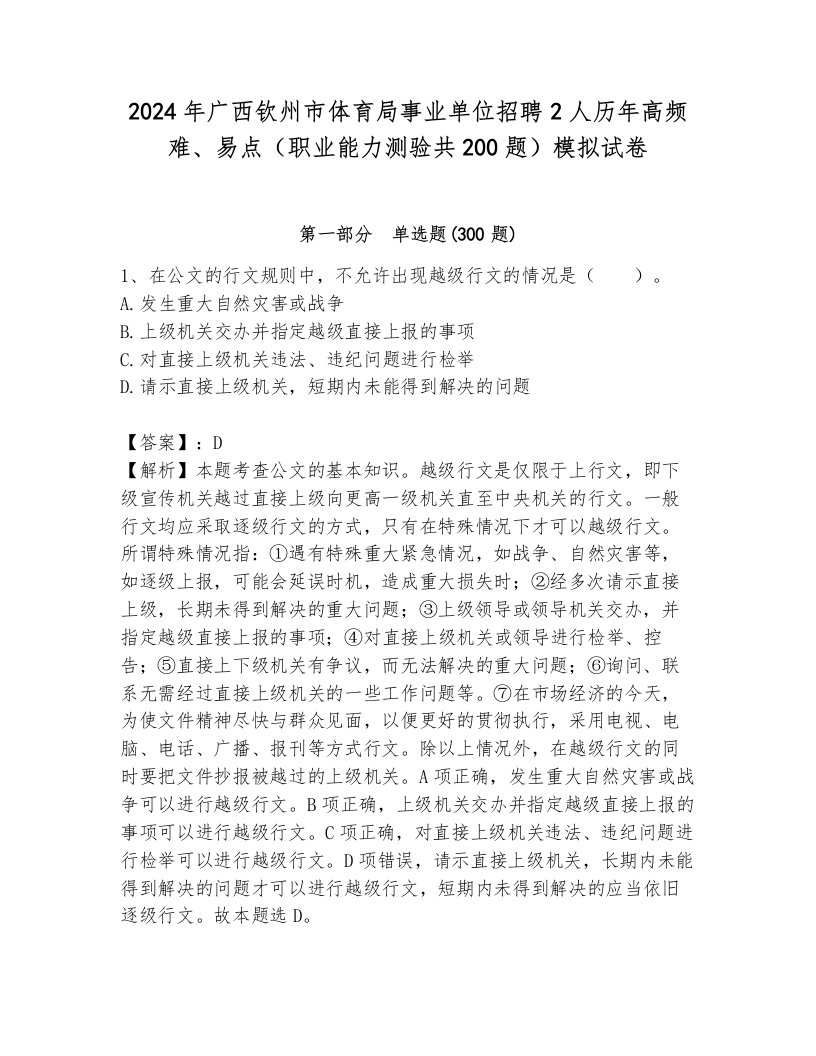 2024年广西钦州市体育局事业单位招聘2人历年高频难、易点（职业能力测验共200题）模拟试卷

第一部分　单选题(300题)

1、在公文的行文规则中，不允许出现越级行文的情况是（　　）。
A.发生重大自然灾害或战争
B.上级机关交办并指定越级直接上报的事项
C.对直接上级机关违法、违纪问题进行检举
D.请示直接上级机关，短期内未能得到解决的问题

【答案】：D
【解析】本题考查公文的基本知识。越级行文是仅限于上行文，即下级宣传机关越过直接上级向更高一级机关直至中央机关的行文。一般行文均应采取逐级行文的方式，只有在特殊情况下才可以越级行文。所谓特殊情况指：①遇有特殊重大紧急情况，如战争、自然灾害等，如逐级上报，可能会延误时机，造成重大损失时；②经多次请示直接上级，长期未得到解决的重大问题；③上级领导或领导机关交办，并指定越级直接上报的事项；④对直接上级机关或领导进行检举、控告；⑤直接上下级机关有争议，而无法解决的重大问题；⑥询问、联系无需经过直接上级机关的一些工作问题等。⑦在市场经济的今天，为使文件精神尽快与群众见面，以便更好的贯彻执行，采用电视、电脑、电话、广播、报刊等方式行文。除以上情况外，在越级行文的同时要把文件抄报被越过的上级机关。A项正确，发生重大自然灾害或战争可以进行越级行文。B项正确，上级机关交办并指定越级直接上报的事项可以进行越级行文。C项正确，对直接上级机关违法、违纪问题进行检举可以进行越级行文。D项错误，请示直接上级机关，长期内未能得到解决的问题才可以进行越级行文，短期内未得到解决的应当依旧逐级行文。故本题选D。